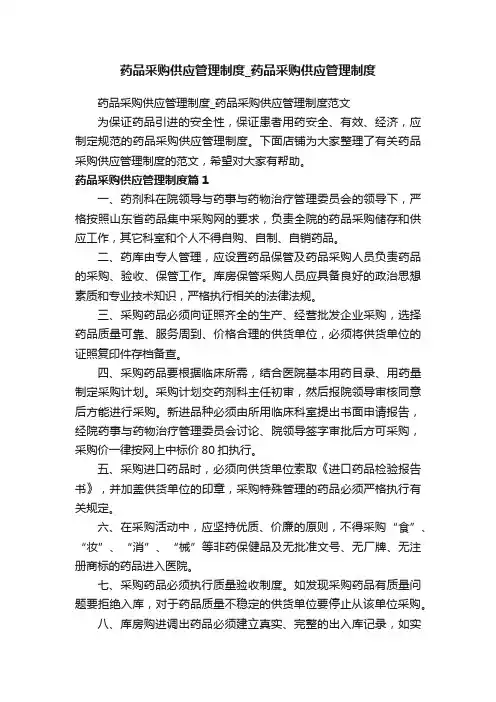 药品采购供应管理制度_药品采购供应管理制度

药品采购供应管理制度_药品采购供应管理制度范文

为保证药品引进的安全性，保证患者用药安全、有效、经济，应制定规范的药品采购供应管理制度。下面店铺为大家整理了有关药品采购供应管理制度的范文，希望对大家有帮助。

药品采购供应管理制度篇 1

一、药剂科在院领导与药事与药物治疗管理委员会的领导下，严格按照山东省药品集中采购网的要求，负责全院的药品采购储存和供应工作，其它科室和个人不得自购、自制、自销药品。

二、药库由专人管理，应设置药品保管及药品采购人员负责药品的采购、验收、保管工作。库房保管采购人员应具备良好的政治思想素质和专业技术知识，严格执行相关的法律法规。

三、采购药品必须向证照齐全的生产、经营批发企业采购，选择药品质量可靠、服务周到、价格合理的供货单位，必须将供货单位的证照复印件存档备查。

四、采购药品要根据临床所需，结合医院基本用药目录、用药量制定采购计划。采购计划交药剂科主任初审，然后报院领导审核同意后方能进行采购。新进品种必须由所用临床科室提出书面申请报告，经院药事与药物治疗管理委员会讨论、院领导签字审批后方可采购，采购价一律按网上中标价 80 扣执行。

五、采购进口药品时，必须向供货单位索取《进口药品检验报告书》，并加盖供货单位的印章，采购特殊管理的药品必须严格执行有关规定。

六、在采购活动中，应坚持优质、价廉的原则，不得采购“食”、“妆”、“消”、“械”等非药保健品及无批准文号、无厂牌、无注册商标的药品进入医院。

七、采购药品必须执行质量验收制度。如发现采购药品有质量问题要拒绝入库，对于药品质量不稳定的供货单位要停止从该单位采购。

八、库房购进调出药品必须建立真实、完整的出入库记录，如实